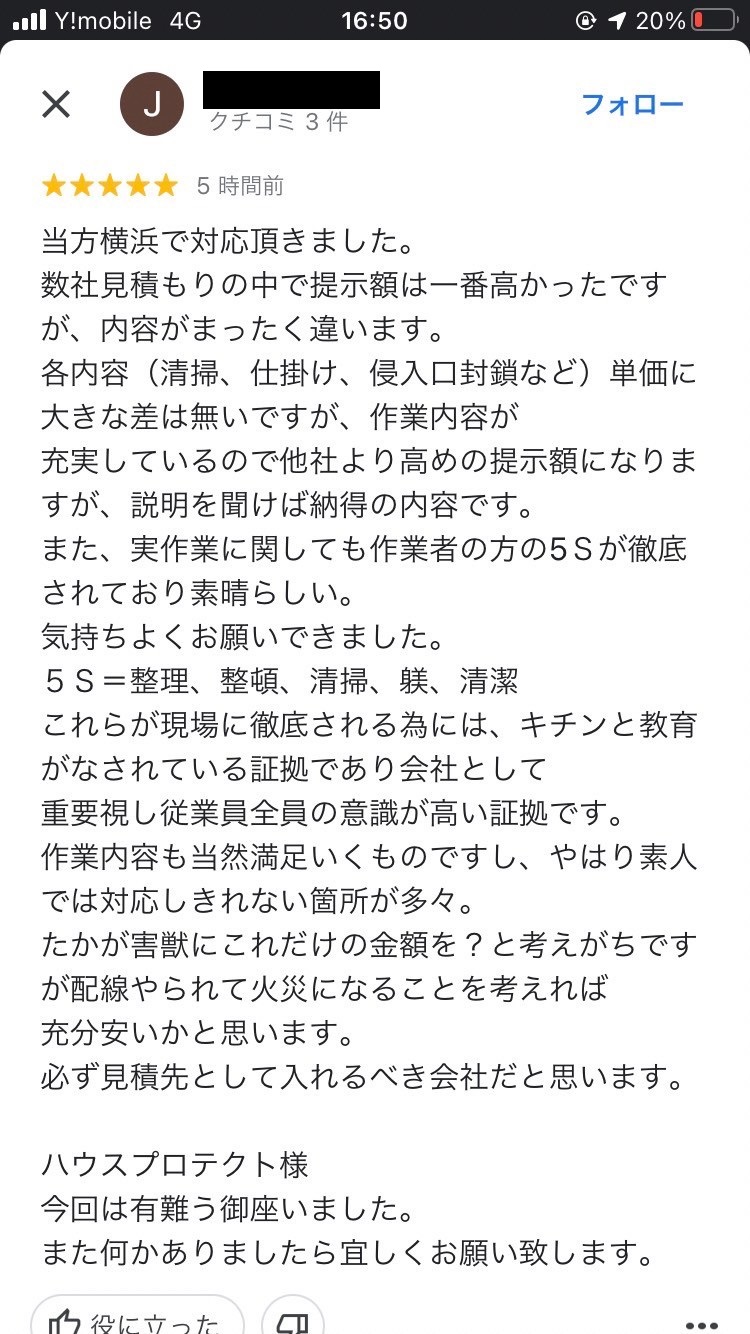 Y!mobile 4G 16:50 20%

J
クチコミ 3 件
フォロー

5 時間前

当方横浜で対応頂きました。
数社見積もりの中で提示額は一番高かったですが、内容がまったく違います。
各内容（清掃、仕掛け、侵入口封鎖など）単価に大きな差は無いですが、作業内容が
充実しているので他社より高めの提示額になりますが、説明を聞けば納得の内容です。
また、実作業に関しても作業者の方の5Sが徹底されており素晴らしい。
気持ちよくお願いできました。
５Ｓ＝整理、整頓、清掃、躾、清潔
これらが現場に徹底される為には、キチンと教育がなされている証拠であり会社として
重要視し従業員全員の意識が高い証拠です。
作業内容も当然満足いくものですし、やはり素人では対応しきれない箇所が多々。
たかが害獣にこれだけの金額を？と考えがちですが配線やられて火災になることを考えれば
充分安いかと思います。
必ず見積先として入れるべき会社だと思います。

ハウスプロテクト様
今回は有難う御座いました。
また何かありましたら宜しくお願い致します。

役に立った